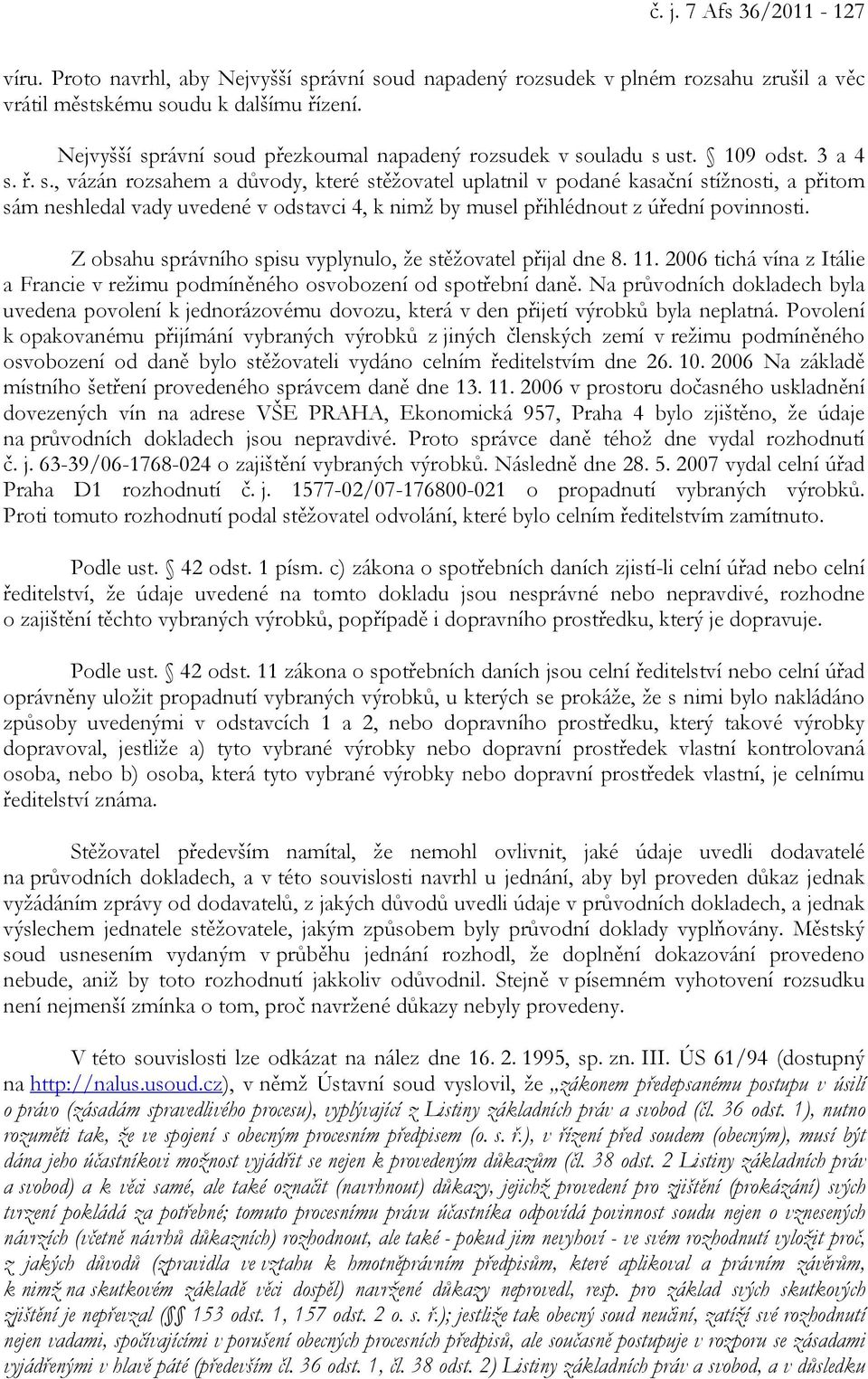 č. j. 7 Afs 36/2011 - 127

víru. Proto navrhl, aby Nejvyšší správní soud napadený rozsudek v plném rozsahu zrušil a věc vrátil městskému soudu k dalšímu řízení.

Nejvyšší správní soud přezkoumal napadený rozsudek v souladu s ust. § 109 odst. 3 a 4 s. ř. s., vázán rozsahem a důvody, které stěžovatel uplatnil v podané kasační stížnosti, a přitom sám neshledal vady uvedené v odstavci 4, k nimž by musel přihlédnout z úřední povinnosti.

Z obsahu správního spisu vyplynulo, že stěžovatel přijal dne 8. 11. 2006 tichá vína z Itálie a Francie v režimu podmíněného osvobození od spotřební daně. Na průvodních dokladech byla uvedena povolení k jednorázovému dovozu, která v den přijetí výrobků byla neplatná. Povolení k opakovanému přijímání vybraných výrobků z jiných členských zemí v režimu podmíněného osvobození od daně bylo stěžovateli vydáno celním ředitelstvím dne 26. 10. 2006 Na základě místního šetření provedeného správcem daně dne 13. 11. 2006 v prostoru dočasného uskladnění dovezených vín na adrese VŠE PRAHA, Ekonomická 957, Praha 4 bylo zjištěno, že údaje na průvodních dokladech jsou nepravdivé. Proto správce daně téhož dne vydal rozhodnutí č. j. 63-39/06-1768-024 o zajištění vybraných výrobků. Následně dne 28. 5. 2007 vydal celní úřad Praha D1 rozhodnutí č. j. 1577-02/07-176800-021 o propadnutí vybraných výrobků. Proti tomuto rozhodnutí podal stěžovatel odvolání, které bylo celním ředitelstvím zamítnuto.

Podle ust. § 42 odst. 1 písm. c) zákona o spotřebních daních zjistí-li celní úřad nebo celní ředitelství, že údaje uvedené na tomto dokladu jsou nesprávné nebo nepravdivé, rozhodne o zajištění těchto vybraných výrobků, popřípadě i dopravního prostředku, který je dopravuje.

Podle ust. § 42 odst. 11 zákona o spotřebních daních jsou celní ředitelství nebo celní úřad oprávněny uložit propadnutí vybraných výrobků, u kterých se prokáže, že s nimi bylo nakládáno způsoby uvedenými v odstavcích 1 a 2, nebo dopravního prostředku, který takové výrobky dopravoval, jestliže a) tyto vybrané výrobky nebo dopravní prostředek vlastní kontrolovaná osoba, nebo b) osoba, která tyto vybrané výrobky nebo dopravní prostředek vlastní, je celnímu ředitelství známa.

Stěžovatel především namítal, že nemohl ovlivnit, jaké údaje uvedli dodavatelé na průvodních dokladech, a v této souvislosti navrhl u jednání, aby byl proveden důkaz jednak vyžádáním zprávy od dodavatelů, z jakých důvodů uvedli údaje v průvodních dokladech, a jednak výslechem jednatele stěžovatele, jakým způsobem byly průvodní doklady vyplňovány. Městský soud usnesením vydaným v průběhu jednání rozhodl, že doplnění dokazování provedeno nebude, aniž by toto rozhodnutí jakkoliv odůvodnil. Stejně v písemném vyhotovení rozsudku není nejmenší zmínka o tom, proč navržené důkazy nebyly provedeny.

V této souvislosti lze odkázat na nález dne 16. 2. 1995, sp. zn. III. ÚS 61/94 (dostupný na http://nalus.usoud.cz), v němž Ústavní soud vyslovil, že „zákonem předepsanému postupu v úsilí o právo (zásadám spravedlivého procesu), vyplývající z Listiny základních práv a svobod (čl. 36 odst. 1), nutno rozuměti tak, že ve spojení s obecným procesním předpisem (o. s. ř.), v řízení před soudem (obecným), musí být dána jeho účastníkovi možnost vyjádřit se nejen k provedeným důkazům (čl. 38 odst. 2 Listiny základních práv a svobod) a k věci samé, ale také označit (navrhnout) důkazy, jejichž provedení pro zjištění (prokázání) svých tvrzení pokládá za potřebné; tomuto procesnímu právu účastníka odpovídá povinnost soudu nejen o vznesených návrzích (včetně návrhů důkazních) rozhodnout, ale také - pokud jim nevyhoví - ve svém rozhodnutí vyložit proč, z jakých důvodů (zpravidla ve vztahu k hmotněprávním předpisům, které aplikoval a právním závěrům, k nimž na skutkovém základě věci dospěl) navržené důkazy neprovedl, resp. pro základ svých skutkových zjištění je nepřevzal (§§ 153 odst. 1, 157 odst. 2 o. s. ř.); jestliže tak obecný soud neučiní, zatíží své rozhodnutí nejen vadami, spočívajícími v porušení obecných procesních předpisů, ale současně postupuje v rozporu se zásadami vyjádřenými v hlavě páté (především čl. 36 odst. 1, čl. 38 odst. 2) Listiny základních práv a svobod, a v důsledku